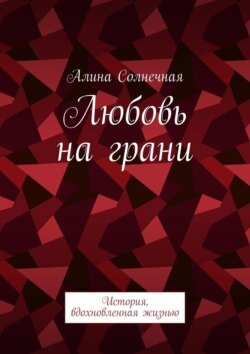 Алина Солнечная

Любовь на грани

История, вдохновленная жизнью